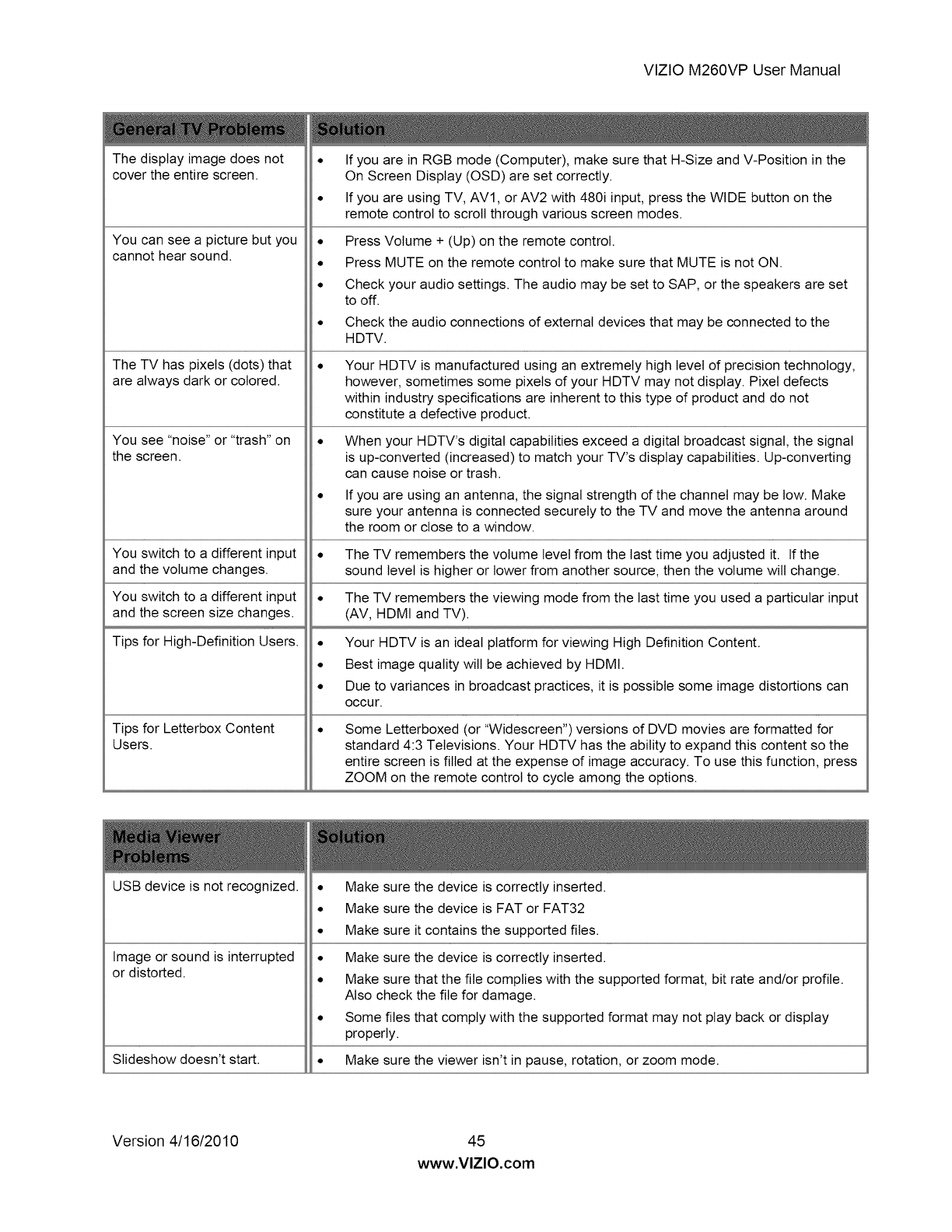 VIZIO M260VP User Manual

| General TV Problems | Solution |
|---|---|
| The display image does not cover the entire screen. | • If you are in RGB mode (Computer), make sure that H-Size and V-Position in the On Screen Display (OSD) are set correctly. • If you are using TV, AV1, or AV2 with 480i input, press the WIDE button on the remote control to scroll through various screen modes. |
| You can see a picture but you cannot hear sound. | • Press Volume + (Up) on the remote control. • Press MUTE on the remote control to make sure that MUTE is not ON. • Check your audio settings. The audio may be set to SAP, or the speakers are set to off. • Check the audio connections of external devices that may be connected to the HDTV. |
| The TV has pixels (dots) that are always dark or colored. | • Your HDTV is manufactured using an extremely high level of precision technology, however, sometimes some pixels of your HDTV may not display. Pixel defects within industry specifications are inherent to this type of product and do not constitute a defective product. |
| You see "noise" or "trash" on the screen. | • When your HDTV's digital capabilities exceed a digital broadcast signal, the signal is up-converted (increased) to match your TV's display capabilities. Up-converting can cause noise or trash. • If you are using an antenna, the signal strength of the channel may be low. Make sure your antenna is connected securely to the TV and move the antenna around the room or close to a window. |
| You switch to a different input and the volume changes. | • The TV remembers the volume level from the last time you adjusted it. If the sound level is higher or lower from another source, then the volume will change. |
| You switch to a different input and the screen size changes. | • The TV remembers the viewing mode from the last time you used a particular input (AV, HDMI and TV). |
| Tips for High-Definition Users. | • Your HDTV is an ideal platform for viewing High Definition Content. • Best image quality will be achieved by HDMI. • Due to variances in broadcast practices, it is possible some image distortions can occur. |
| Tips for Letterbox Content Users. | • Some Letterboxed (or "Widescreen") versions of DVD movies are formatted for standard 4:3 Televisions. Your HDTV has the ability to expand this content so the entire screen is filled at the expense of image accuracy. To use this function, press ZOOM on the remote control to cycle among the options. |

| Media Viewer Problems | Solution |
|---|---|
| USB device is not recognized. | • Make sure the device is correctly inserted. • Make sure the device is FAT or FAT32 • Make sure it contains the supported files. |
| Image or sound is interrupted or distorted. | • Make sure the device is correctly inserted. • Make sure that the file complies with the supported format, bit rate and/or profile. Also check the file for damage. • Some files that comply with the supported format may not play back or display properly. |
| Slideshow doesn't start. | • Make sure the viewer isn't in pause, rotation, or zoom mode. |

Version 4/16/2010 45
www.VIZIO.com